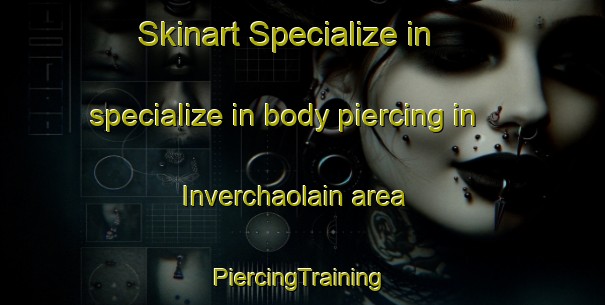 Skinart Specialize in

specialize in body piercing in

Inverchaolain area

PiercingTraining